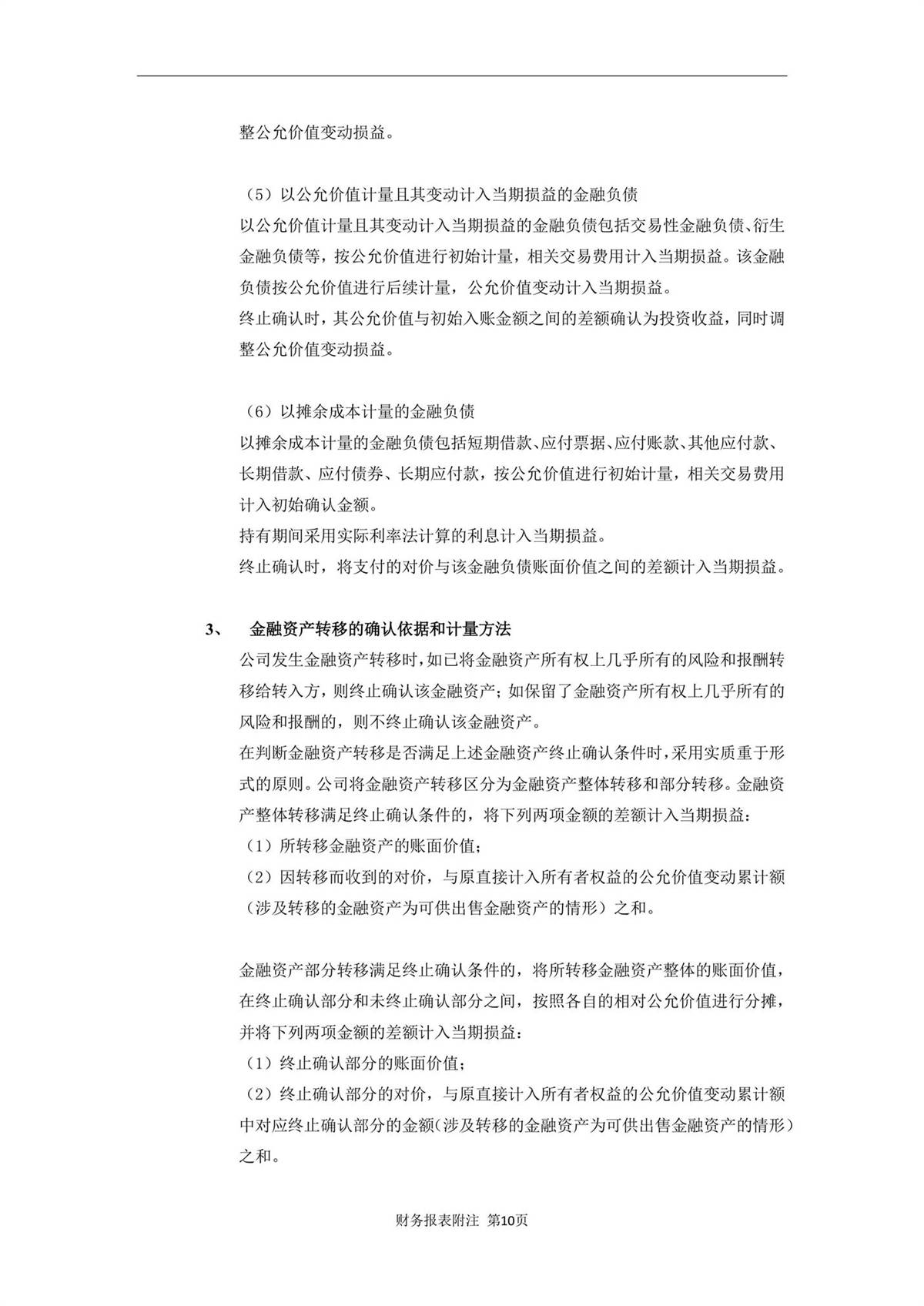 整公允价值变动损益。

（5）以公允价值计量且其变动计入当期损益的金融负债
以公允价值计量且其变动计入当期损益的金融负债包括交易性金融负债、衍生金融负债等，按公允价值进行初始计量，相关交易费用计入当期损益。该金融负债按公允价值进行后续计量，公允价值变动计入当期损益。
终止确认时，其公允价值与初始入账金额之间的差额确认为投资收益，同时调整公允价值变动损益。

（6）以摊余成本计量的金融负债
以摊余成本计量的金融负债包括短期借款、应付票据、应付账款、其他应付款、长期借款、应付债券、长期应付款，按公允价值进行初始计量，相关交易费用计入初始确认金额。
持有期间采用实际利率法计算的利息计入当期损益。
终止确认时，将支付的对价与该金融负债账面价值之间的差额计入当期损益。

3、 金融资产转移的确认依据和计量方法
公司发生金融资产转移时，如已将金融资产所有权上几乎所有的风险和报酬转移给转入方，则终止确认该金融资产；如保留了金融资产所有权上几乎所有的风险和报酬的，则不终止确认该金融资产。
在判断金融资产转移是否满足上述金融资产终止确认条件时，采用实质重于形式的原则。公司将金融资产转移区分为金融资产整体转移和部分转移。金融资产整体转移满足终止确认条件的，将下列两项金额的差额计入当期损益：
（1）所转移金融资产的账面价值；
（2）因转移而收到的对价，与原直接计入所有者权益的公允价值变动累计额（涉及转移的金融资产为可供出售金融资产的情形）之和。

金融资产部分转移满足终止确认条件的，将所转移金融资产整体的账面价值，在终止确认部分和未终止确认部分之间，按照各自的相对公允价值进行分摊，并将下列两项金额的差额计入当期损益：
（1）终止确认部分的账面价值；
（2）终止确认部分的对价，与原直接计入所有者权益的公允价值变动累计额中对应终止确认部分的金额（涉及转移的金融资产为可供出售金融资产的情形）之和。

财务报表附注 第10页